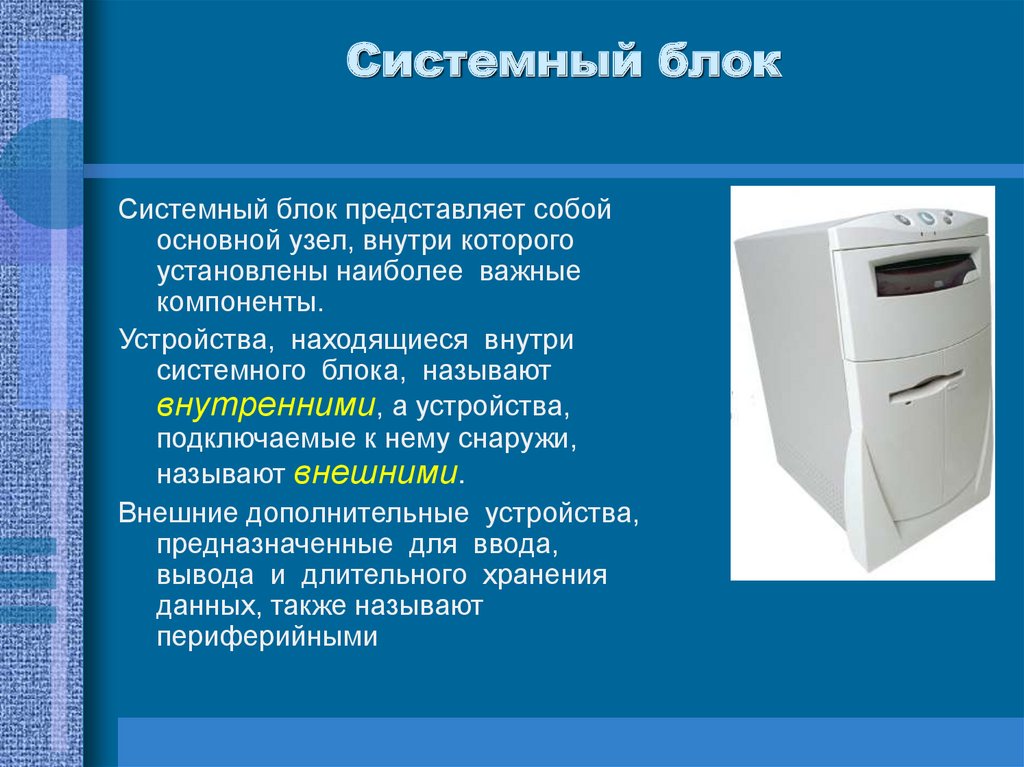 Системный блок

Системный блок представляет собой основной узел, внутри которого установлены наиболее важные компоненты.

Устройства, находящиеся внутри системного блока, называют внутренними, а устройства, подключаемые к нему снаружи, называют внешними.

Внешние дополнительные устройства, предназначенные для ввода, вывода и длительного хранения данных, также называют периферийными